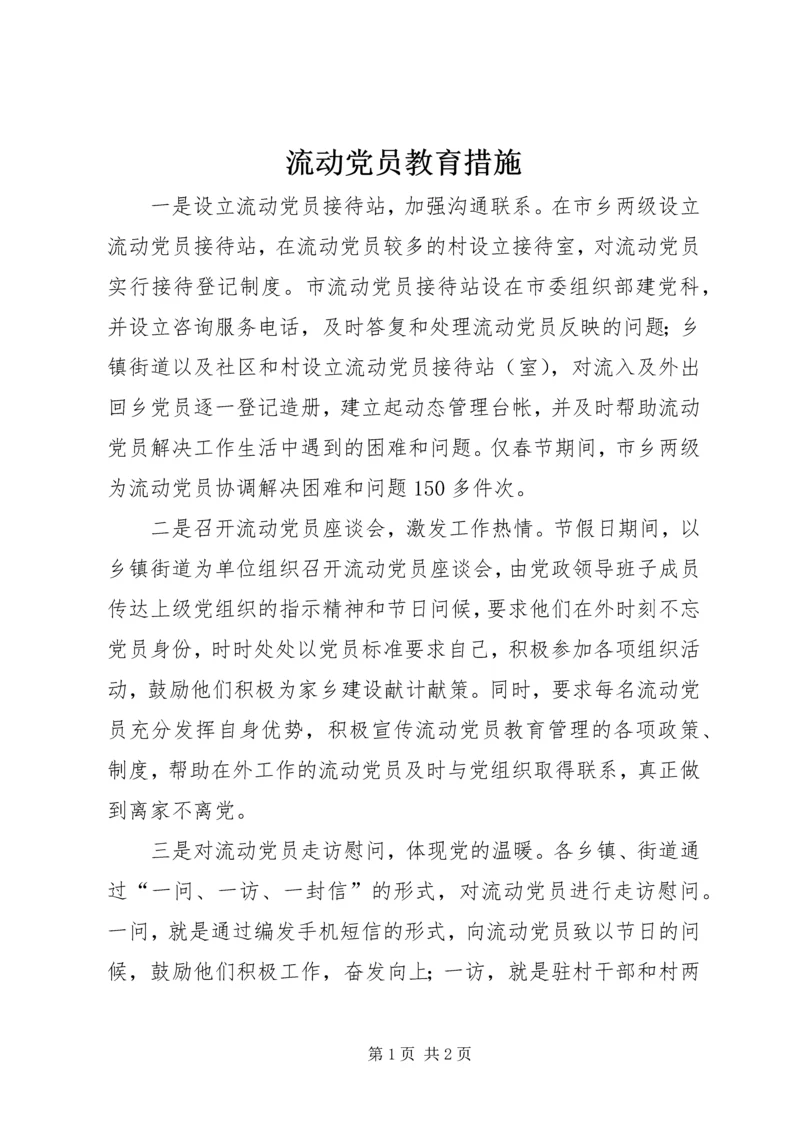 流动党员教育措施

一是设立流动党员接待站，加强沟通联系。在市乡两级设立流动党员接待站，在流动党员较多的村设立接待室，对流动党员实行接待登记制度。市流动党员接待站设在市委组织部建党科，并设立咨询服务电话，及时答复和处理流动党员反映的问题；乡镇街道以及社区和村设立流动党员接待站（室），对流入及外出回乡党员逐一登记造册，建立起动态管理台帐，并及时帮助流动党员解决工作生活中遇到的困难和问题。仅春节期间，市乡两级为流动党员协调解决困难和问题150多件次。

二是召开流动党员座谈会，激发工作热情。节假日期间，以乡镇街道为单位组织召开流动党员座谈会，由党政领导班子成员传达上级党组织的指示精神和节日问候，要求他们在外时刻不忘党员身份，时时处处以党员标准要求自己，积极参加各项组织活动，鼓励他们积极为家乡建设献计献策。同时，要求每名流动党员充分发挥自身优势，积极宣传流动党员教育管理的各项政策、制度，帮助在外工作的流动党员及时与党组织取得联系，真正做到离家不离党。

三是对流动党员走访慰问，体现党的温暖。各乡镇、街道通过“一问、一访、一封信”的形式，对流动党员进行走访慰问。一问，就是通过编发手机短信的形式，向流动党员致以节日的问候，鼓励他们积极工作，奋发向上；一访，就是驻村干部和村两

第1页 共2页